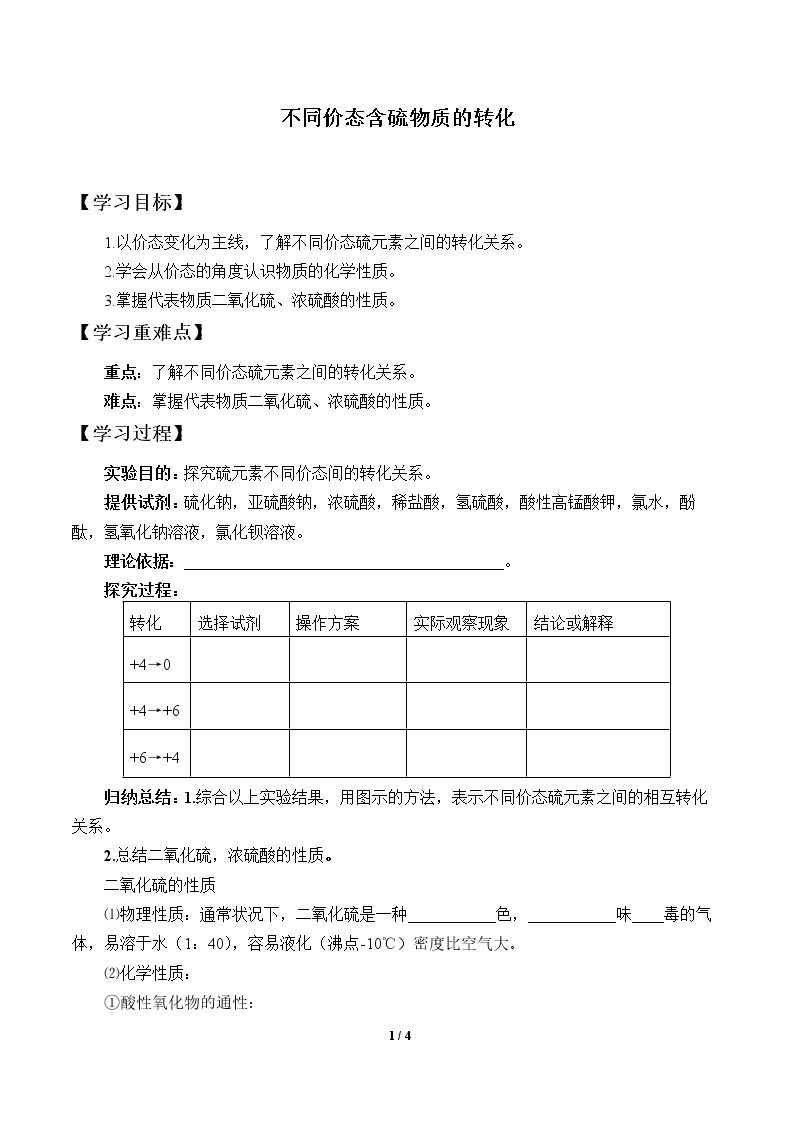 不同价态含硫物质的转化

【学习目标】

1.以价态变化为主线，了解不同价态硫元素之间的转化关系。

2.学会从价态的角度认识物质的化学性质。

3.掌握代表物质二氧化硫、浓硫酸的性质。

【学习重难点】

重点：了解不同价态硫元素之间的转化关系。

难点：掌握代表物质二氧化硫、浓硫酸的性质。

【学习过程】

实验目的：探究硫元素不同价态间的转化关系。

提供试剂：硫化钠，亚硫酸钠，浓硫酸，稀盐酸，氢硫酸，酸性高锰酸钾，氯水，酚酞，氢氧化钠溶液，氯化钡溶液。

理论依据：____。

探究过程：

| 转化 | 选择试剂 | 操作方案 | 实际观察现象 | 结论或解释 |
|---|---|---|---|---|
| +4→0 | | | | |
| +4→+6 | | | | |
| +6→+4 | | | | |

归纳总结：1.综合以上实验结果，用图示的方法，表示不同价态硫元素之间的相互转化关系。

2.总结二氧化硫，浓硫酸的性质。

二氧化硫的性质

⑴物理性质：通常状况下，二氧化硫是一种____色，____味____毒的气体，易溶于水（1：40），容易液化（沸点-10℃）密度比空气大。

⑵化学性质：

①酸性氧化物的通性：

1 / 4